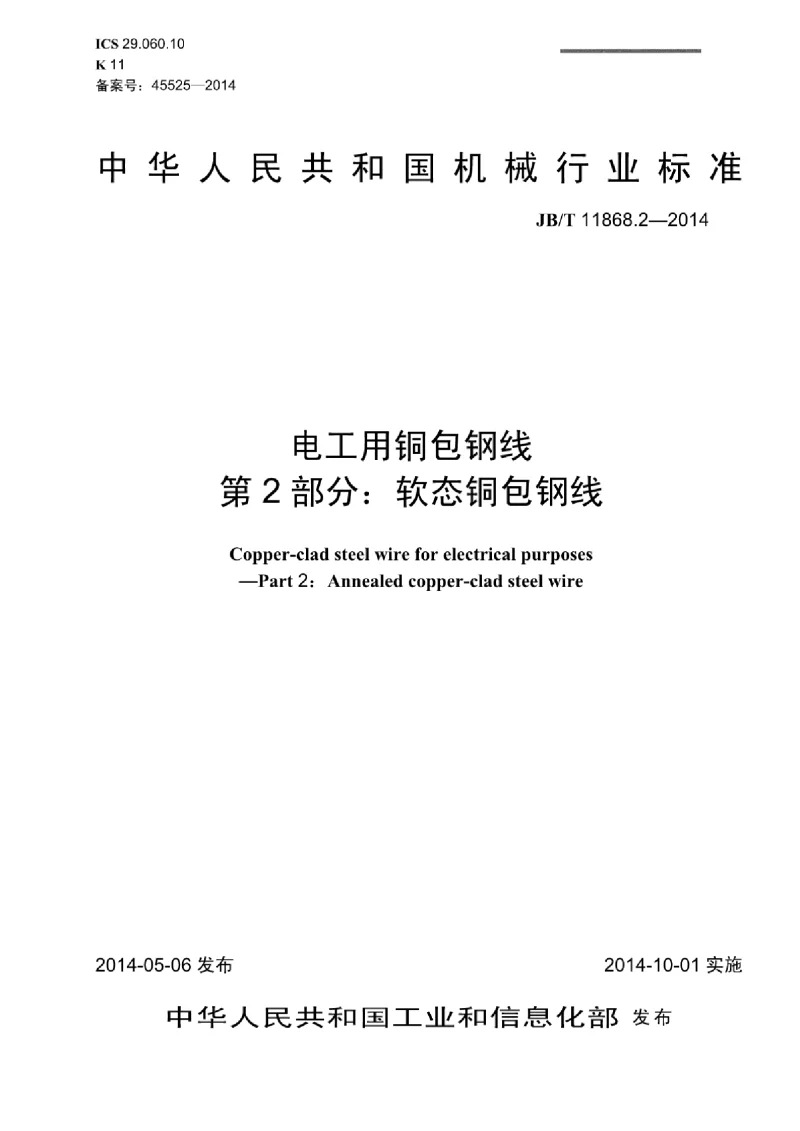 ICS 29.060.10
K 11
备案号：45525—2014

中华人民共和国机械行业标准

JB/T 11868.2—2014

电工用铜包钢线
第2部分：软态铜包钢线

Copper-clad steel wire for electrical purposes
—Part 2：Annealed copper-clad steel wire

2014-05-06 发布

2014-10-01 实施

中华人民共和国工业和信息化部 发布